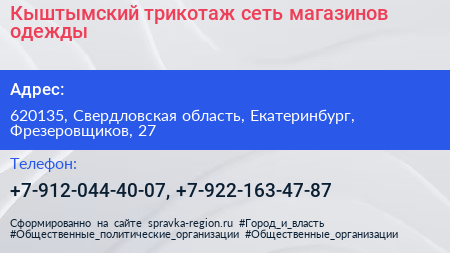 Кыштымский трикотаж сеть магазинов одежды

Адрес:

620135, Свердловская область, Екатеринбург, Фрезеровщиков, 27

Телефон:

+7-912-044-40-07, +7-922-163-47-87

Сформированно на сайте spravka-region.ru #Город_и_власть #Общественные_политические_организации #Общественные_организации